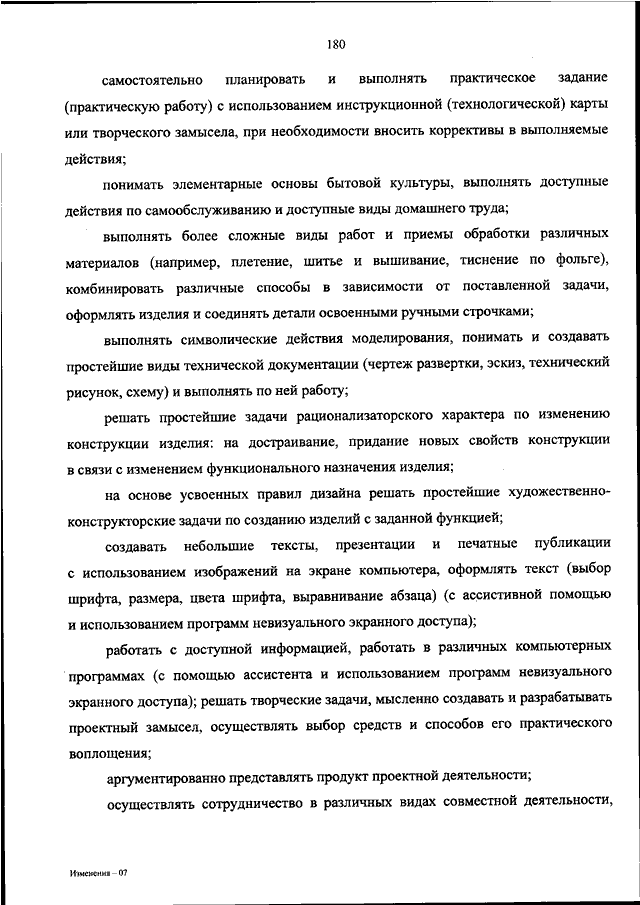 180

самостоятельно планировать и выполнять практическое задание (практическую работу) с использованием инструкционной (технологической) карты или творческого замысела, при необходимости вносить коррективы в выполняемые действия;

понимать элементарные основы бытовой культуры, выполнять доступные действия по самообслуживанию и доступные виды домашнего труда;

выполнять более сложные виды работ и приемы обработки различных материалов (например, плетение, шитье и вышивание, тиснение по фольге), комбинировать различные способы в зависимости от поставленной задачи, оформлять изделия и соединять детали освоенными ручными строчками;

выполнять символические действия моделирования, понимать и создавать простейшие виды технической документации (чертеж развертки, эскиз, технический рисунок, схему) и выполнять по ней работу;

решать простейшие задачи рационализаторского характера по изменению конструкции изделия: на достраивание, придание новых свойств конструкции в связи с изменением функционального назначения изделия;

на основе усвоенных правил дизайна решать простейшие художественно-конструкторские задачи по созданию изделий с заданной функцией;

создавать небольшие тексты, презентации и печатные публикации с использованием изображений на экране компьютера, оформлять текст (выбор шрифта, размера, цвета шрифта, выравнивание абзаца) (с ассистивной помощью и использованием программ невизуального экранного доступа);

работать с доступной информацией, работать в различных компьютерных программах (с помощью ассистента и использованием программ невизуального экранного доступа); решать творческие задачи, мысленно создавать и разрабатывать проектный замысел, осуществлять выбор средств и способов его практического воплощения;

аргументированно представлять продукт проектной деятельности;

осуществлять сотрудничество в различных видах совместной деятельности,

Изменения – 07